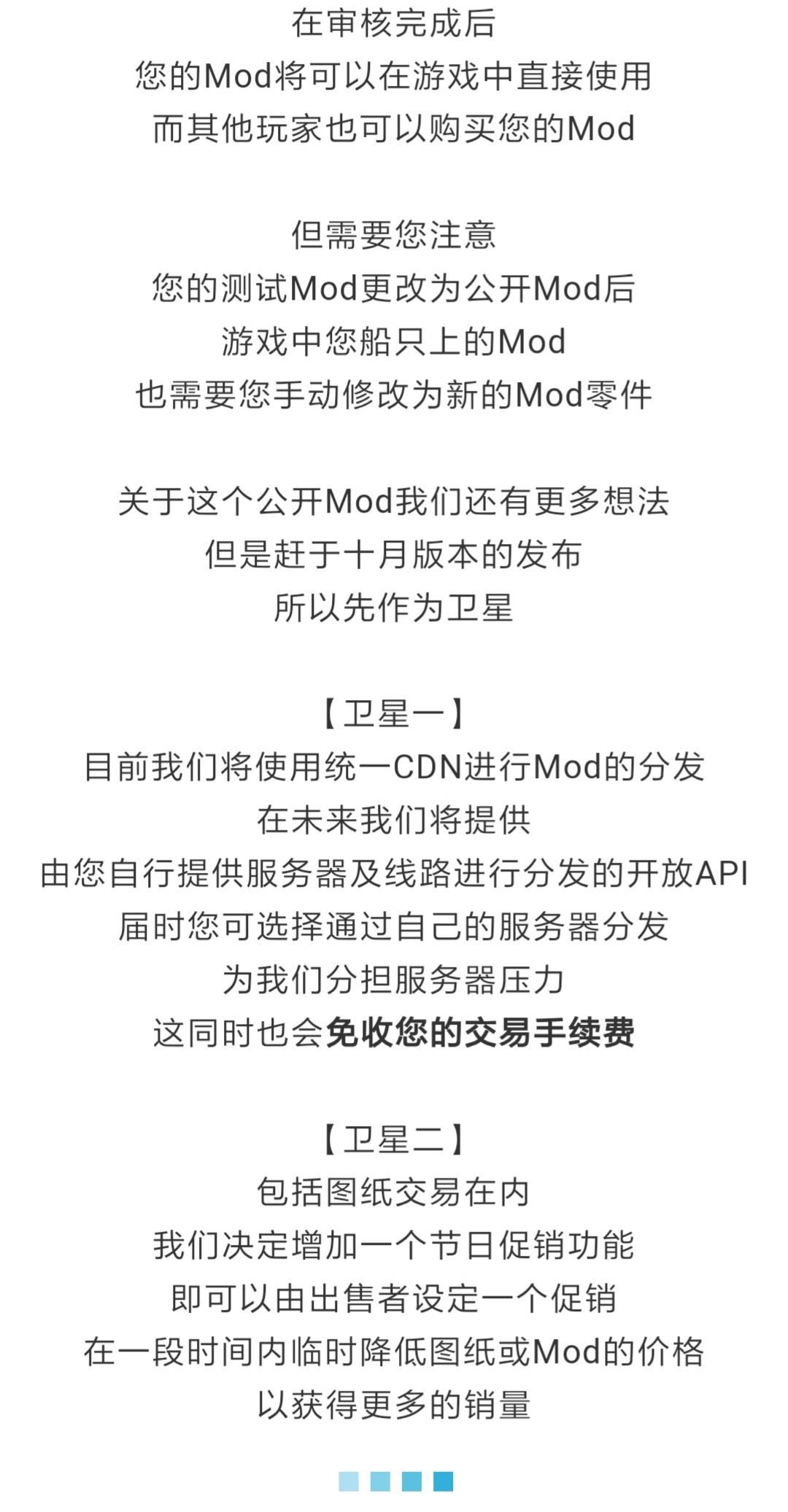 在审核完成后
您的Mod将可以在游戏中直接使用
而其他玩家也可以购买您的Mod

但需要您注意
您的测试Mod更改为公开Mod后
游戏中您船只上的Mod
也需要您手动修改为新的Mod零件

关于这个公开Mod我们还有更多想法
但是赶于十月版本的发布
所以先作为卫星

【卫星一】
目前我们将使用统一CDN进行Mod的分发
在未来我们将提供
由您自行提供服务器及线路进行分发的开放API
届时您可选择通过自己的服务器分发
为我们分担服务器压力
这同时也会免收您的交易手续费

【卫星二】
包括图纸交易在内
我们决定增加一个节日促销功能
即可以由出售者设定一个促销
在一段时间内临时降低图纸或Mod的价格
以获得更多的销量